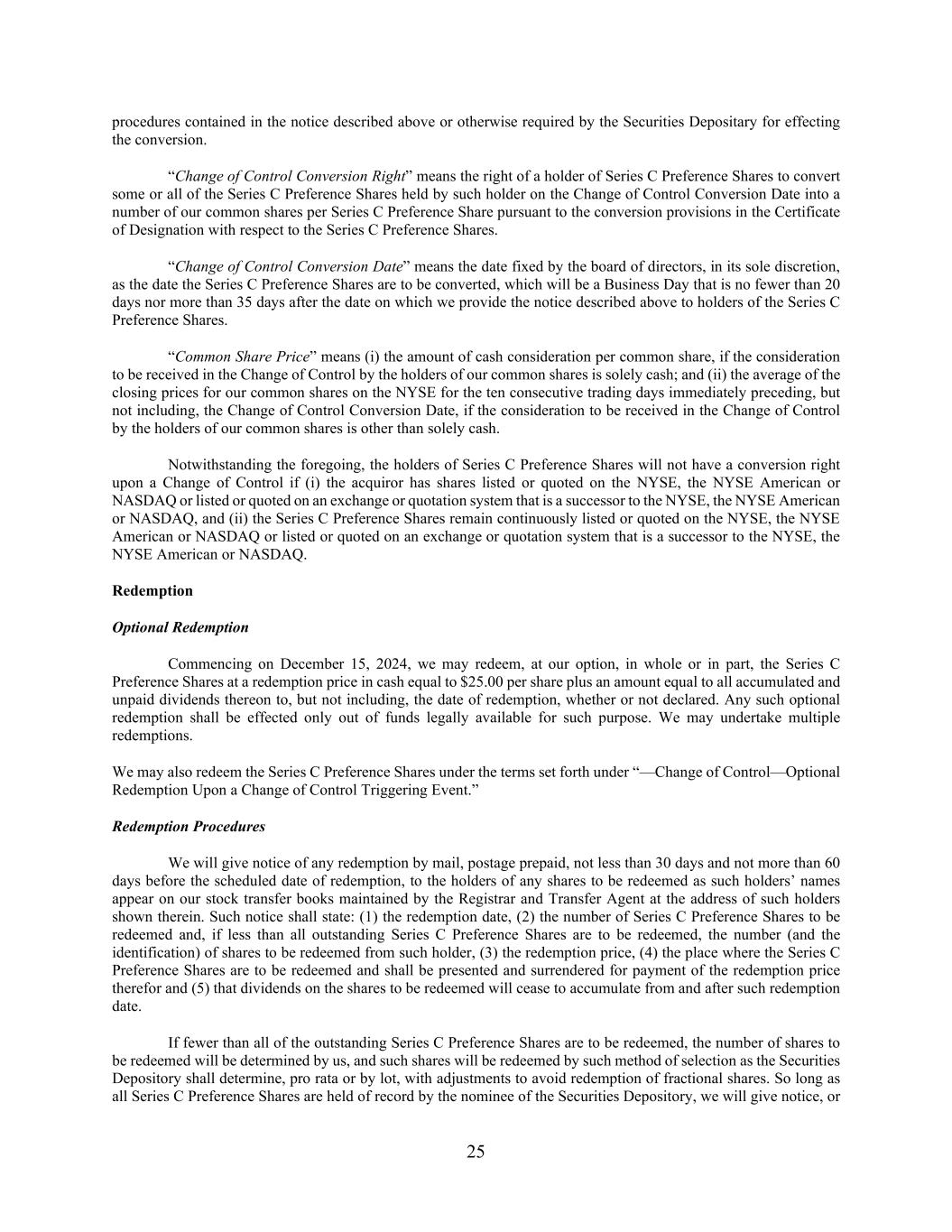 procedures contained in the notice described above or otherwise required by the Securities Depositary for effecting the conversion.

“Change of Control Conversion Right” means the right of a holder of Series C Preference Shares to convert some or all of the Series C Preference Shares held by such holder on the Change of Control Conversion Date into a number of our common shares per Series C Preference Share pursuant to the conversion provisions in the Certificate of Designation with respect to the Series C Preference Shares.

“Change of Control Conversion Date” means the date fixed by the board of directors, in its sole discretion, as the date the Series C Preference Shares are to be converted, which will be a Business Day that is no fewer than 20 days nor more than 35 days after the date on which we provide the notice described above to holders of the Series C Preference Shares.

“Common Share Price” means (i) the amount of cash consideration per common share, if the consideration to be received in the Change of Control by the holders of our common shares is solely cash; and (ii) the average of the closing prices for our common shares on the NYSE for the ten consecutive trading days immediately preceding, but not including, the Change of Control Conversion Date, if the consideration to be received in the Change of Control by the holders of our common shares is other than solely cash.

Notwithstanding the foregoing, the holders of Series C Preference Shares will not have a conversion right upon a Change of Control if (i) the acquiror has shares listed or quoted on the NYSE, the NYSE American or NASDAQ or listed or quoted on an exchange or quotation system that is a successor to the NYSE, the NYSE American or NASDAQ, and (ii) the Series C Preference Shares remain continuously listed or quoted on the NYSE, the NYSE American or NASDAQ or listed or quoted on an exchange or quotation system that is a successor to the NYSE, the NYSE American or NASDAQ.

Redemption

Optional Redemption

Commencing on December 15, 2024, we may redeem, at our option, in whole or in part, the Series C Preference Shares at a redemption price in cash equal to $25.00 per share plus an amount equal to all accumulated and unpaid dividends thereon to, but not including, the date of redemption, whether or not declared. Any such optional redemption shall be effected only out of funds legally available for such purpose. We may undertake multiple redemptions.

We may also redeem the Series C Preference Shares under the terms set forth under “—Change of Control—Optional Redemption Upon a Change of Control Triggering Event.”

Redemption Procedures

We will give notice of any redemption by mail, postage prepaid, not less than 30 days and not more than 60 days before the scheduled date of redemption, to the holders of any shares to be redeemed as such holders’ names appear on our stock transfer books maintained by the Registrar and Transfer Agent at the address of such holders shown therein. Such notice shall state: (1) the redemption date, (2) the number of Series C Preference Shares to be redeemed and, if less than all outstanding Series C Preference Shares are to be redeemed, the number (and the identification) of shares to be redeemed from such holder, (3) the redemption price, (4) the place where the Series C Preference Shares are to be redeemed and shall be presented and surrendered for payment of the redemption price therefor and (5) that dividends on the shares to be redeemed will cease to accumulate from and after such redemption date.

If fewer than all of the outstanding Series C Preference Shares are to be redeemed, the number of shares to be redeemed will be determined by us, and such shares will be redeemed by such method of selection as the Securities Depository shall determine, pro rata or by lot, with adjustments to avoid redemption of fractional shares. So long as all Series C Preference Shares are held of record by the nominee of the Securities Depository, we will give notice, or

25